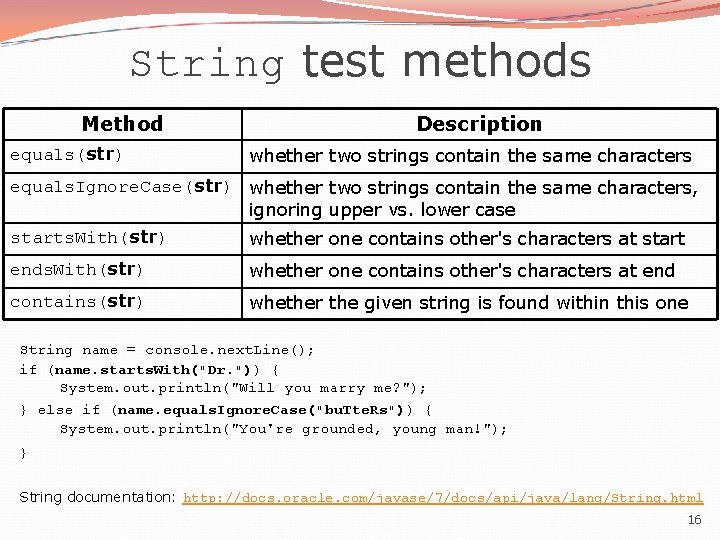 String test methods

| Method | Description |
|---|---|
| equals(str) | whether two strings contain the same characters |
| equalsIgnoreCase(str) | whether two strings contain the same characters, ignoring upper vs. lower case |
| startsWith(str) | whether one contains other's characters at start |
| endsWith(str) | whether one contains other's characters at end |
| contains(str) | whether the given string is found within this one |

String name = console.nextLine();
if (name.startsWith("Dr.")) {
    System.out.println("Will you marry me?");
} else if (name.equalsIgnoreCase("buTteRs")) {
    System.out.println("You're grounded, young man!");
}

String documentation: http://docs.oracle.com/javase/7/docs/api/java/lang/String.html

16